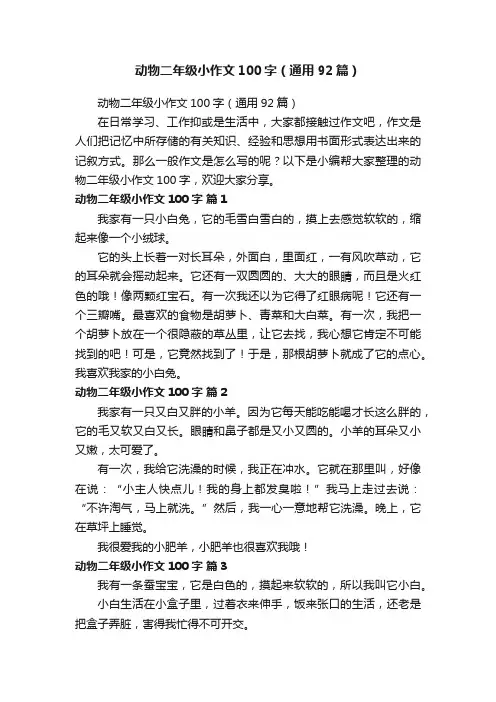 动物二年级小作文100字（通用92篇）

动物二年级小作文100字（通用92篇）

在日常学习、工作抑或是生活中，大家都接触过作文吧，作文是人们把记忆中所存储的有关知识、经验和思想用书面形式表达出来的记叙方式。那么一般作文是怎么写的呢？以下是小编帮大家整理的动物二年级小作文100字，欢迎大家分享。

动物二年级小作文100字 篇1

我家有一只小白兔，它的毛雪白雪白的，摸上去感觉软软的，缩起来像一个小绒球。

它的头上长着一对长耳朵，外面白，里面红，一有风吹草动，它的耳朵就会摇动起来。它还有一双圆圆的、大大的眼睛，而且是火红色的哦！像两颗红宝石。有一次我还以为它得了红眼病呢！它还有一个三瓣嘴。最喜欢的食物是胡萝卜、青菜和大白菜。有一次，我把一个胡萝卜放在一个很隐蔽的草丛里，让它去找，我心想它肯定不可能找到的吧！可是，它竟然找到了！于是，那根胡萝卜就成了它的点心。我喜欢我家的小白兔。

动物二年级小作文100字 篇2

我家有一只又白又胖的小羊。因为它每天能吃能喝才长这么胖的，它的毛又软又白又长。眼睛和鼻子都是又小又圆的。小羊的耳朵又小又嫩，太可爱了。

有一次，我给它洗澡的时候，我正在冲水。它就在那里叫，好像在说：“小主人快点儿！我的身上都发臭啦！”我马上走过去说：“不许淘气，马上就洗。”然后，我一心一意地帮它洗澡。晚上，它在草坪上睡觉。

我很爱我的小肥羊，小肥羊也很喜欢我哦！

动物二年级小作文100字 篇3

我有一条蚕宝宝，它是白色的，摸起来软软的，所以我叫它小白。

小白生活在小盒子里，过着衣来伸手，饭来张口的生活，还老是把盒子弄脏，害得我忙得不可开交。